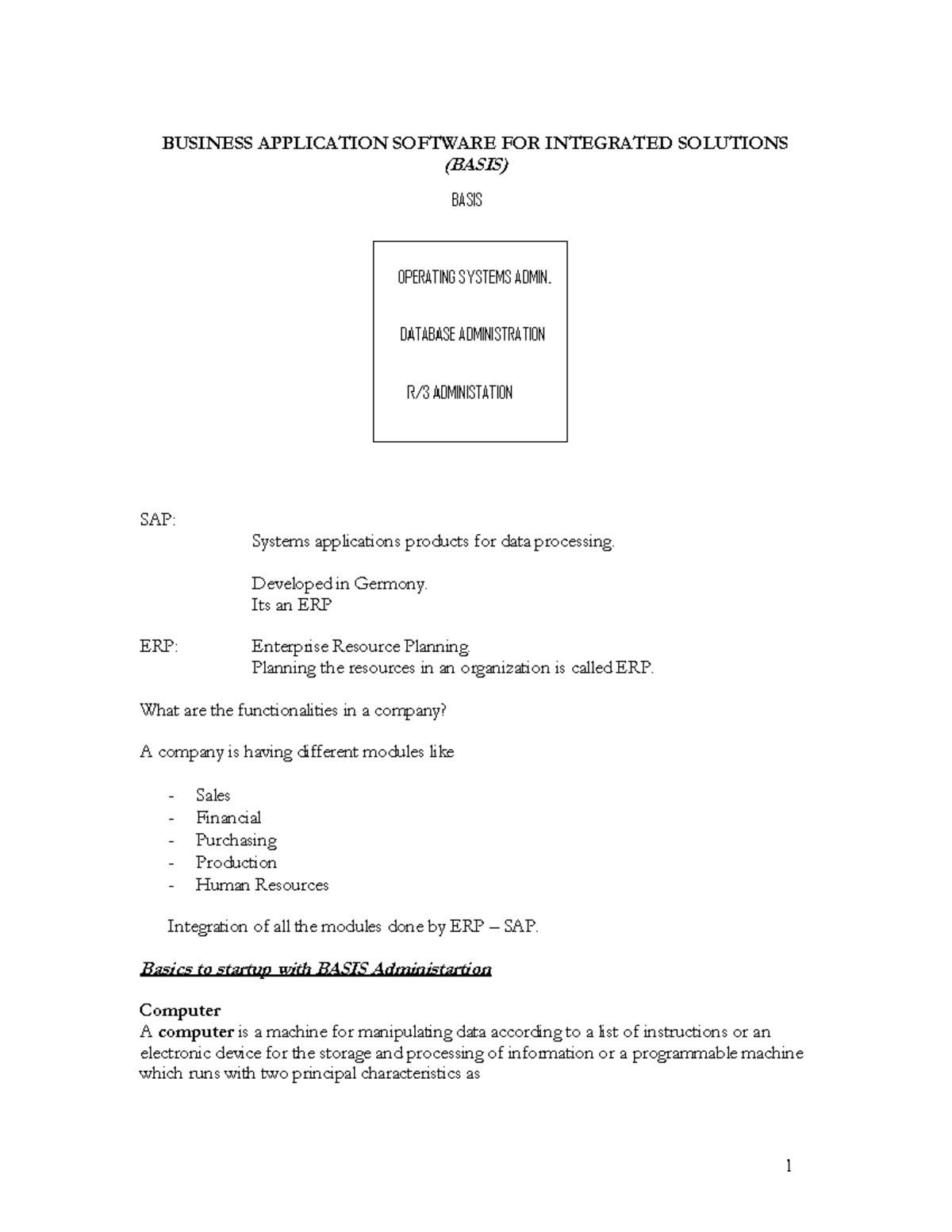 BUSINESS APPLICATION SOFTWARE FOR INTEGRATED SOLUTIONS
(BASIS)

BASIS

OPERATING SYSTEMS ADMIN.

DATABASE ADMINISTRATION

R/3 ADMINISTATION

SAP:
Systems applications products for data processing.

Developed in Germony.
Its an ERP

ERP: Enterprise Resource Planning.
Planning the resources in an organization is called ERP.

What are the functionalities in a company?

A company is having different modules like

- Sales
- Financial
- Purchasing
- Production
- Human Resources

Integration of all the modules done by ERP – SAP.

Basics to startup with BASIS Administartion

Computer
A computer is a machine for manipulating data according to a list of instructions or an electronic device for the storage and processing of information or a programmable machine which runs with two principal characteristics as

1